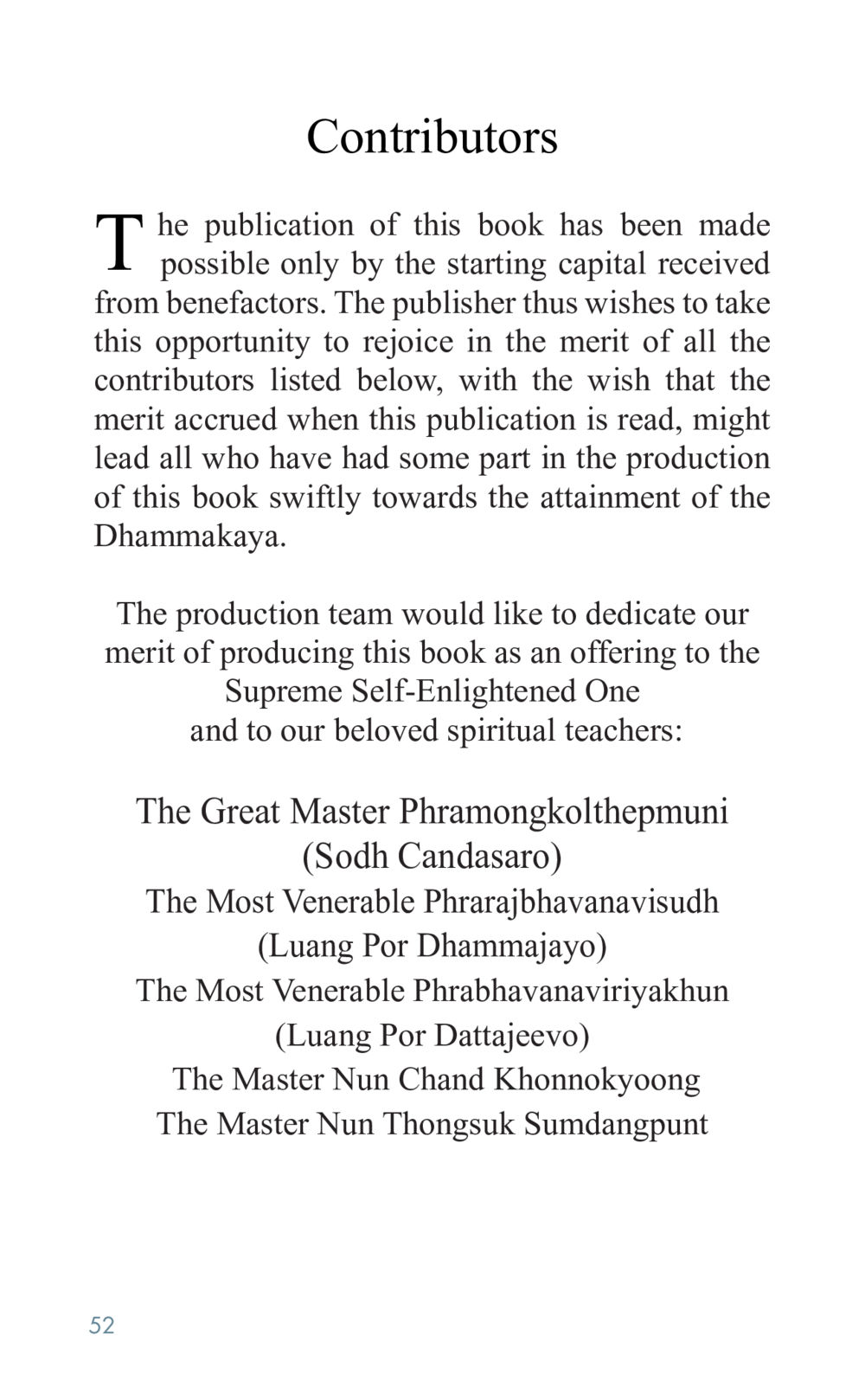 Contributors

The publication of this book has been made possible only by the starting capital received from benefactors. The publisher thus wishes to take this opportunity to rejoice in the merit of all the contributors listed below, with the wish that the merit accrued when this publication is read, might lead all who have had some part in the production of this book swiftly towards the attainment of the Dhammakaya.

The production team would like to dedicate our merit of producing this book as an offering to the Supreme Self-Enlightened One and to our beloved spiritual teachers:

The Great Master Phramongkolthepmuni
(Sodh Candasaro)
The Most Venerable Phrarajbhavanavisudh
(Luang Por Dhammajayo)
The Most Venerable Phrabhavanaviriyakhun
(Luang Por Dattajeevo)
The Master Nun Chand Khonnokyoong
The Master Nun Thongsuk Sumdangpunt

52